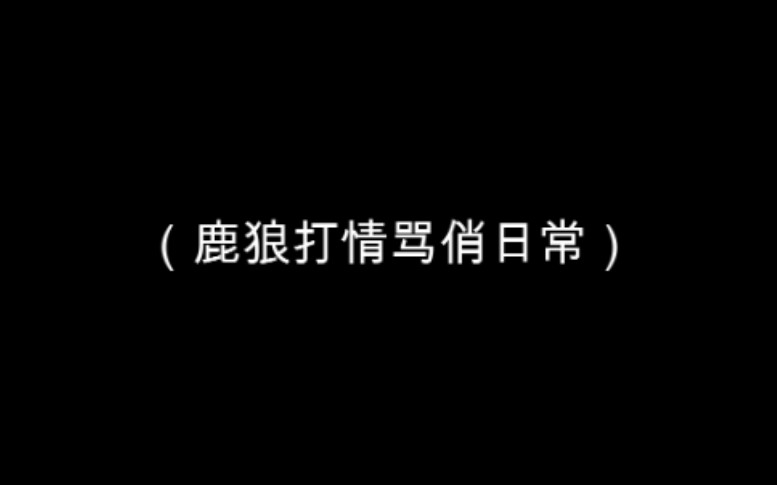 （鹿狼打情骂俏日常）